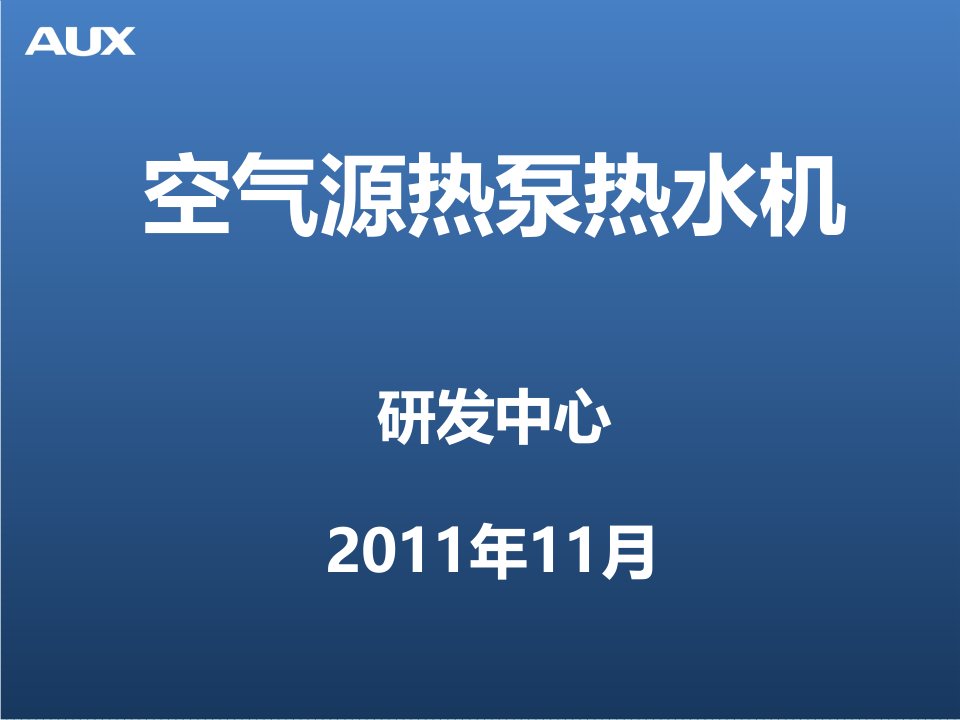 AUX

空气源热泵热水机

研发中心

2011年11月